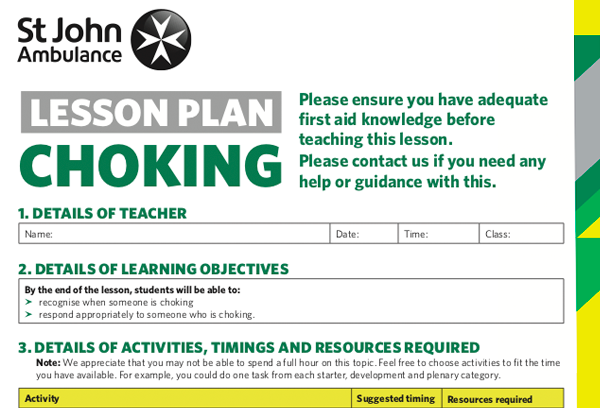 St John Ambulance

LESSON PLAN
CHOKING

Please ensure you have adequate first aid knowledge before teaching this lesson.
Please contact us if you need any help or guidance with this.

1. DETAILS OF TEACHER

| Name: | Date: | Time: | Class: |
|---|---|---|---|

2. DETAILS OF LEARNING OBJECTIVES

By the end of the lesson, students will be able to:
➤ recognise when someone is choking
➤ respond appropriately to someone who is choking.

3. DETAILS OF ACTIVITIES, TIMINGS AND RESOURCES REQUIRED

Note: We appreciate that you may not be able to spend a full hour on this topic. Feel free to choose activities to fit the time you have available. For example, you could do one task from each starter, development and plenary category.

| Activity | Suggested timing | Resources required |
|---|---|---|